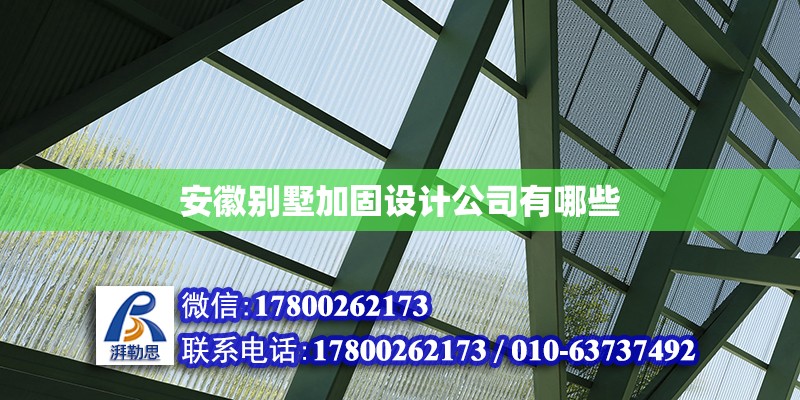 安徽别墅加固设计公司有哪些

湃勒思

微信:17800262173

联系电话:17800262173 / 010-63737492